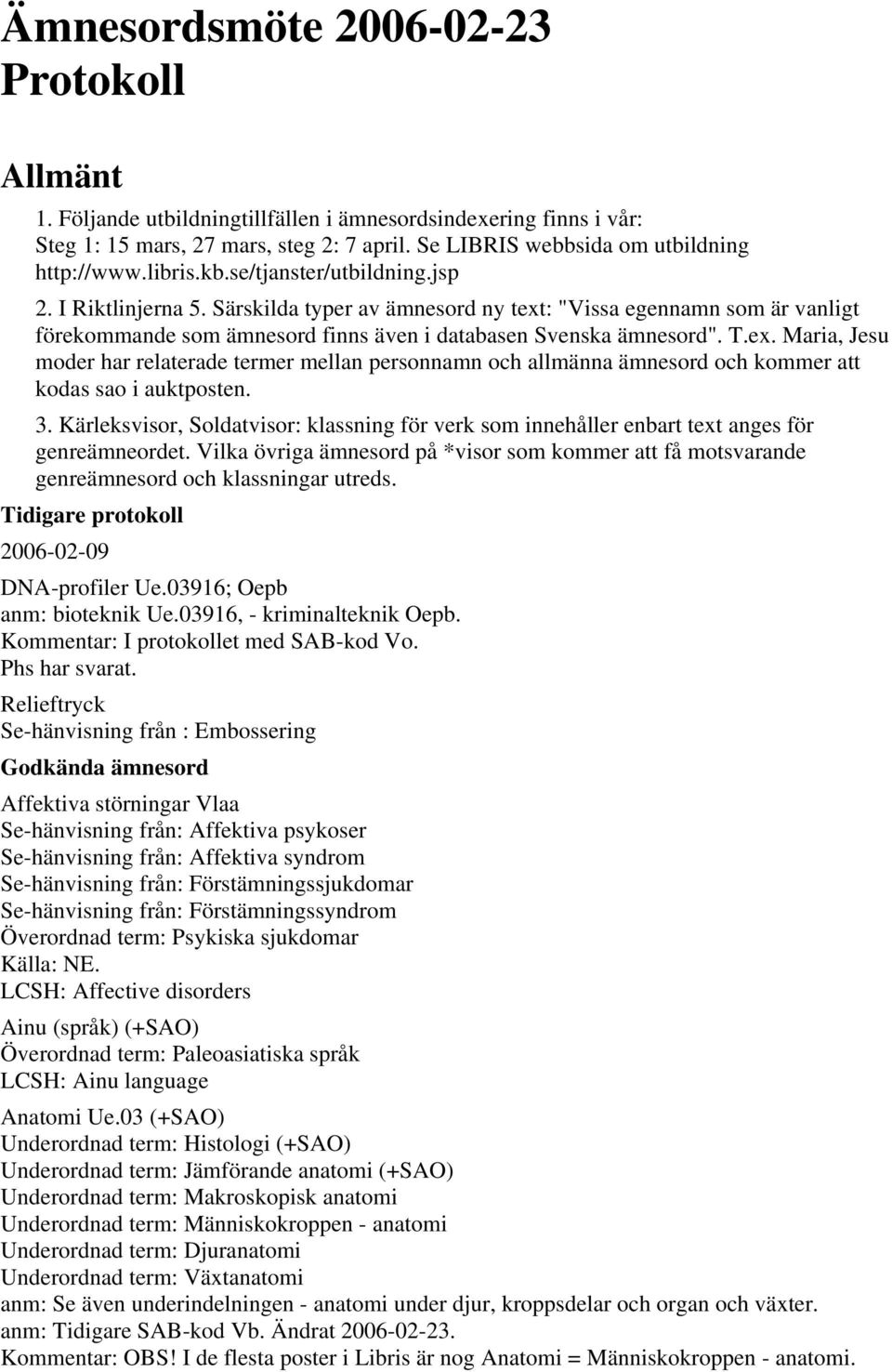 Ämnesordsmöte 2006-02-23 Protokoll

Allmänt

1. Följande utbildningtillfällen i ämnesordsindexering finns i vår: Steg 1: 15 mars, 27 mars, steg 2: 7 april. Se LIBRIS webbsida om utbildning http://www.libris.kb.se/tjanster/utbildning.jsp

2. I Riktlinjerna 5. Särskilda typer av ämnesord ny text: "Vissa egennamn som är vanligt förekommande som ämnesord finns även i databasen Svenska ämnesord". T.ex. Maria, Jesu moder har relaterade termer mellan personnamn och allmänna ämnesord och kommer att kodas sao i auktposten.

3. Kärleksvisor, Soldatvisor: klassning för verk som innehåller enbart text anges för genreämneordet. Vilka övriga ämnesord på *visor som kommer att få motsvarande genreämnesord och klassningar utreds.

Tidigare protokoll

2006-02-09

DNA-profiler Ue.03916; Oepb
anm: bioteknik Ue.03916, - kriminalteknik Oepb.
Kommentar: I protokollet med SAB-kod Vo.
Phs har svarat.

Relieftryck
Se-hänvisning från : Embossering

Godkända ämnesord

Affektiva störningar Vlaa
Se-hänvisning från: Affektiva psykoser
Se-hänvisning från: Affektiva syndrom
Se-hänvisning från: Förstämningssjukdomar
Se-hänvisning från: Förstämningssyndrom
Överordnad term: Psykiska sjukdomar
Källa: NE.
LCSH: Affective disorders

Ainu (språk) (+SAO)
Överordnad term: Paleoasiatiska språk
LCSH: Ainu language

Anatomi Ue.03 (+SAO)
Underordnad term: Histologi (+SAO)
Underordnad term: Jämförande anatomi (+SAO)
Underordnad term: Makroskopisk anatomi
Underordnad term: Människokroppen - anatomi
Underordnad term: Djuranatomi
Underordnad term: Växtanatomi
anm: Se även underindelningen - anatomi under djur, kroppsdelar och organ och växter.
anm: Tidigare SAB-kod Vb. Ändrat 2006-02-23.
Kommentar: OBS! I de flesta poster i Libris är nog Anatomi = Människokroppen - anatomi.